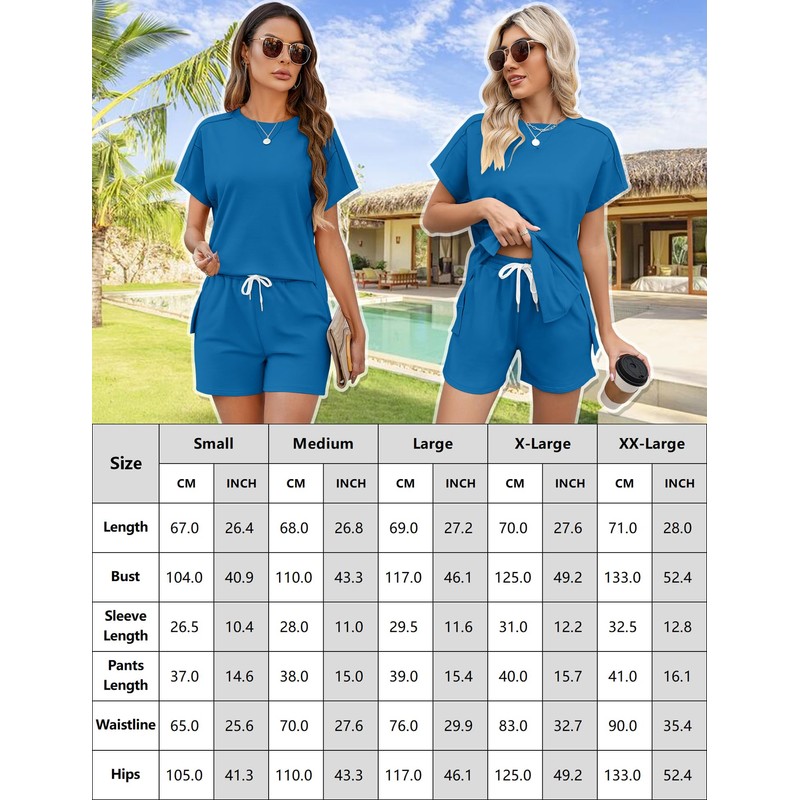 | Size | Small | | Medium | | Large | | X-Large | | XX-Large | |
|---|---|---|---|---|---|---|---|---|---|---|
| | CM | INCH | CM | INCH | CM | INCH | CM | INCH | CM | INCH |
| Length | 67.0 | 26.4 | 68.0 | 26.8 | 69.0 | 27.2 | 70.0 | 27.6 | 71.0 | 28.0 |
| Bust | 104.0 | 40.9 | 110.0 | 43.3 | 117.0 | 46.1 | 125.0 | 49.2 | 133.0 | 52.4 |
| Sleeve Length | 26.5 | 10.4 | 28.0 | 11.0 | 29.5 | 11.6 | 31.0 | 12.2 | 32.5 | 12.8 |
| Pants Length | 37.0 | 14.6 | 38.0 | 15.0 | 39.0 | 15.4 | 40.0 | 15.7 | 41.0 | 16.1 |
| Waistline | 65.0 | 25.6 | 70.0 | 27.6 | 76.0 | 29.9 | 83.0 | 32.7 | 90.0 | 35.4 |
| Hips | 105.0 | 41.3 | 110.0 | 43.3 | 117.0 | 46.1 | 125.0 | 49.2 | 133.0 | 52.4 |